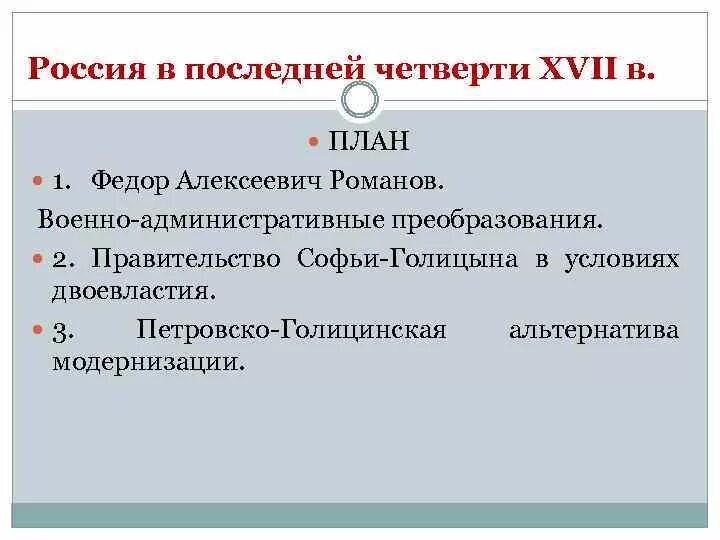 Россия в последней четверти XVII в.

ПЛАН

1. Федор Алексеевич Романов.

Военно-административные преобразования.

2. Правительство Софьи-Голицына в условиях двоевластия.

3. Петровско-Голицинская альтернатива модернизации.